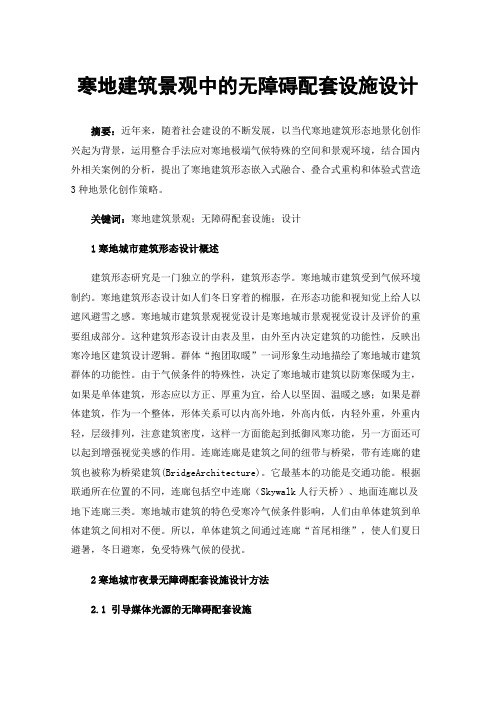 寒地建筑景观中的无障碍配套设施设计

摘要：近年来，随着社会建设的不断发展，以当代寒地建筑形态地景化创作兴起为背景，运用整合手法应对寒地极端气候特殊的空间和景观环境，结合国内外相关案例的分析，提出了寒地建筑形态嵌入式融合、叠合式重构和体验式营造3种地景化创作策略。

关键词：寒地建筑景观；无障碍配套设施；设计

1寒地城市建筑形态设计概述

建筑形态研究是一门独立的学科，建筑形态学。寒地城市建筑受到气候环境制约。寒地建筑形态设计如人们冬日穿着的棉服，在形态功能和视知觉上给人以遮风避雪之感。寒地城市建筑景观视觉设计是寒地城市景观视觉设计及评价的重要组成部分。这种建筑形态设计由表及里，由外至内决定建筑的功能性，反映出寒冷地区建筑设计逻辑。群体“抱团取暖”一词形象生动地描绘了寒地城市建筑群体的功能性。由于气候条件的特殊性，决定了寒地城市建筑以防寒保暖为主，如果是单体建筑，形态应以方正、厚重为宜，给人以坚固、温暖之感；如果是群体建筑，作为一个整体，形体关系可以内高外地，外高内低，内轻外重，外重内轻，层级排列，注意建筑密度，这样一方面能起到抵御风寒功能，另一方面还可以起到增强视觉美感的作用。连廊连廊是建筑之间的纽带与桥梁，带有连廊的建筑也被称为桥梁建筑(BridgeArchitecture)。它最基本的功能是交通功能。根据联通所在位置的不同，连廊包括空中连廊（Skywalk人行天桥）、地面连廊以及地下连廊三类。寒地城市建筑的特色受寒冷气候条件影响，人们由单体建筑到单体建筑之间相对不便。所以，单体建筑之间通过连廊“首尾相继”，使人们夏日避暑，冬日避寒，免受特殊气候的侵扰。

2寒地城市夜景无障碍配套设施设计方法

2.1 引导媒体光源的无障碍配套设施